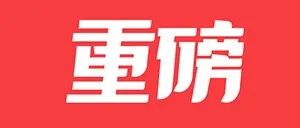 重磅